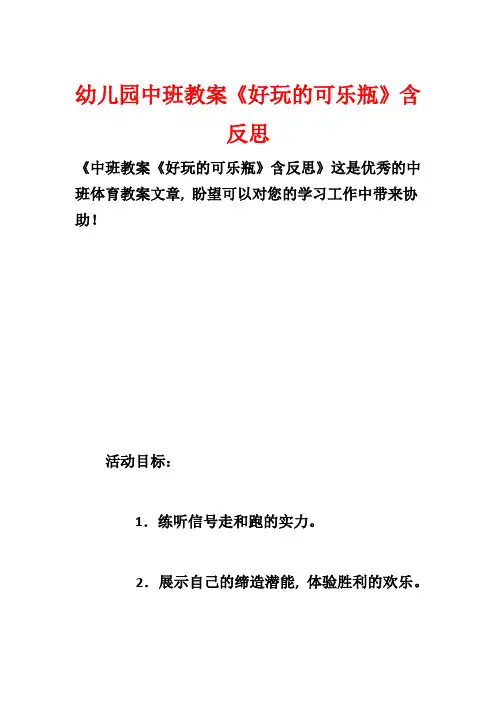 幼儿园中班教案《好玩的可乐瓶》含反思

《中班教案《好玩的可乐瓶》含反思》这是优秀的中班体育教案文章，盼望可以对您的学习工作中带来协助！

活动目标：

1．练听信号走和跑的实力。

2．展示自己的缔造潜能，体验胜利的欢乐。